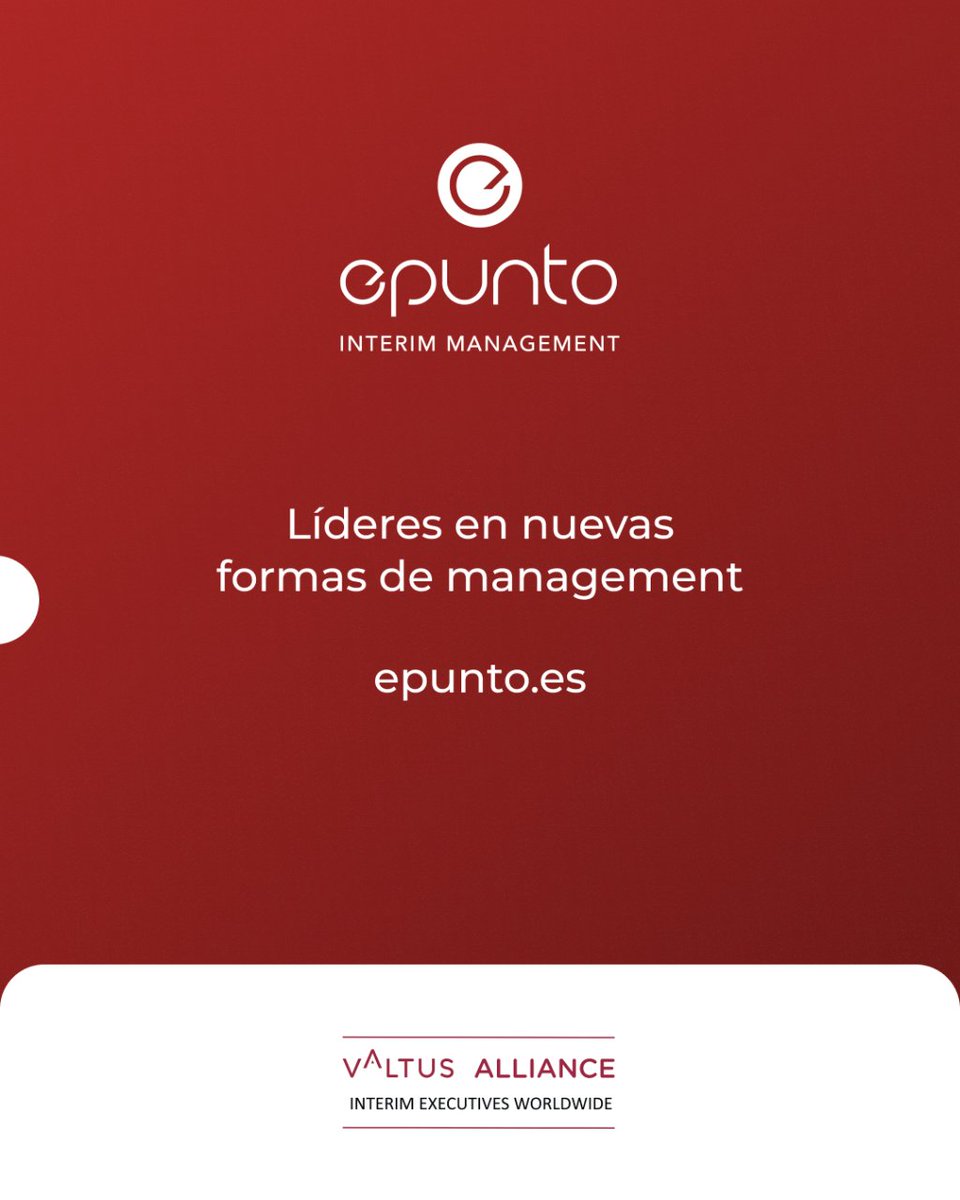 epunto
INTERIM MANAGEMENT

Líderes en nuevas formas de management

epunto.es

VALTUS ALLIANCE
INTERIM EXECUTIVES WORLDWIDE